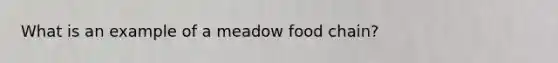 What is an example of a meadow food chain?